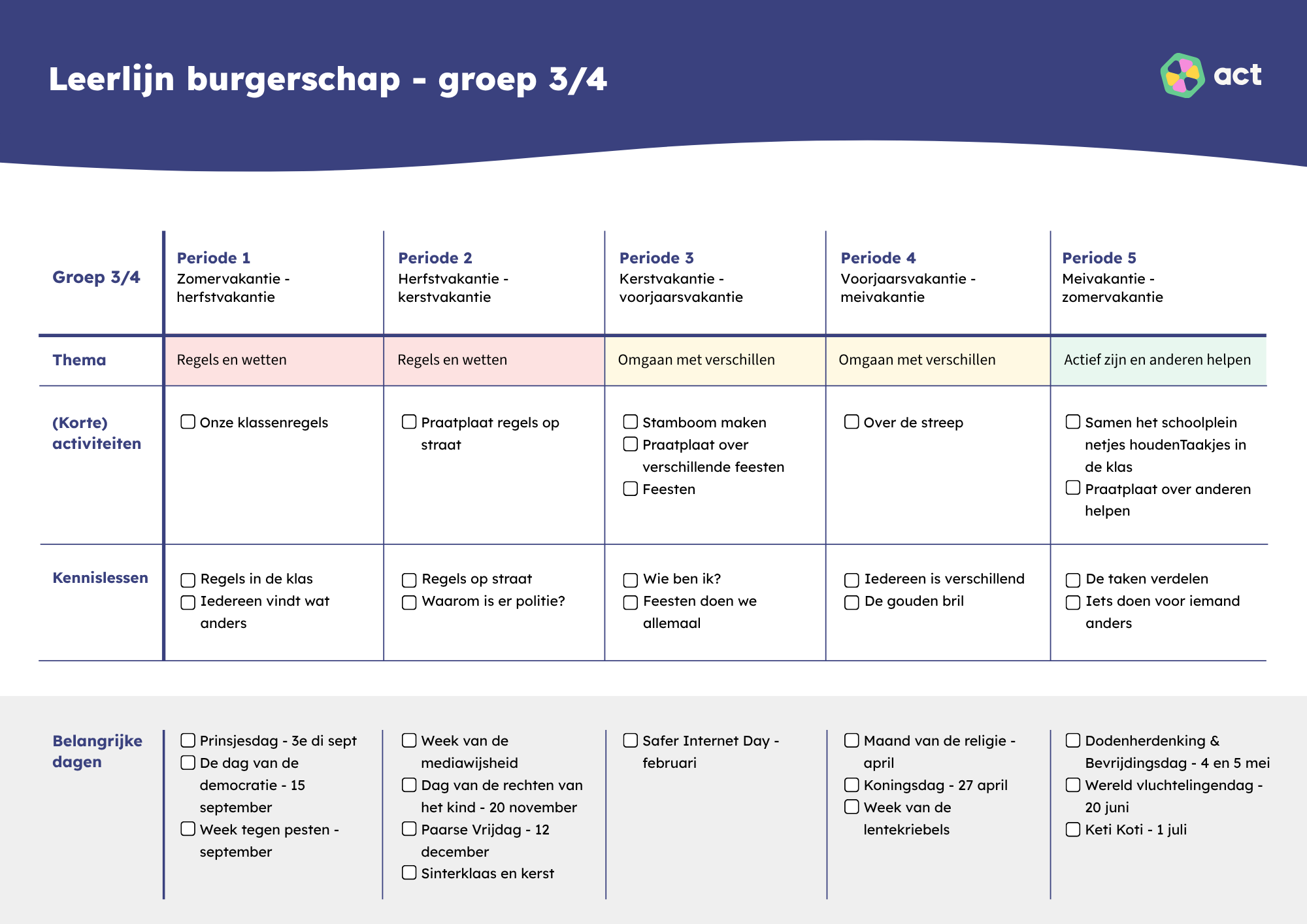 Leerlijn burgerschap - groep 3/4

act

| Groep 3/4 | Periode 1 Zomervakantie - herfstvakantie | Periode 2 Herfstvakantie - kerstvakantie | Periode 3 Kerstvakantie - voorjaarsvakantie | Periode 4 Voorjaarsvakantie - meivakantie | Periode 5 Meivakantie - zomervakantie |
|---|---|---|---|---|---|
| Thema | Regels en wetten | Regels en wetten | Omgaan met verschillen | Omgaan met verschillen | Actief zijn en anderen helpen |
| (Korte) activiteiten | ☐ Onze klassenregels | ☐ Praatplaat regels op straat | ☐ Stamboom maken ☐ Praatplaat over verschillende feesten ☐ Feesten | ☐ Over de streep | ☐ Samen het schoolplein netjes houdenTaakjes in de klas ☐ Praatplaat over anderen helpen |
| Kennislessen | ☐ Regels in de klas ☐ Iedereen vindt wat anders | ☐ Regels op straat ☐ Waarom is er politie? | ☐ Wie ben ik? ☐ Feesten doen we allemaal | ☐ Iedereen is verschillend ☐ De gouden bril | ☐ De taken verdelen ☐ Iets doen voor iemand anders |
| Belangrijke dagen | ☐ Prinsjesdag - 3e di sept ☐ De dag van de democratie - 15 september ☐ Week tegen pesten - september | ☐ Week van de mediawijsheid ☐ Dag van de rechten van het kind - 20 november ☐ Paarse Vrijdag - 12 december ☐ Sinterklaas en kerst | ☐ Safer Internet Day - februari | ☐ Maand van de religie - april ☐ Koningsdag - 27 april ☐ Week van de lentekriebels | ☐ Dodenherdenking & Bevrijdingsdag - 4 en 5 mei ☐ Wereld vluchtelingendag - 20 juni ☐ Keti Koti - 1 juli |